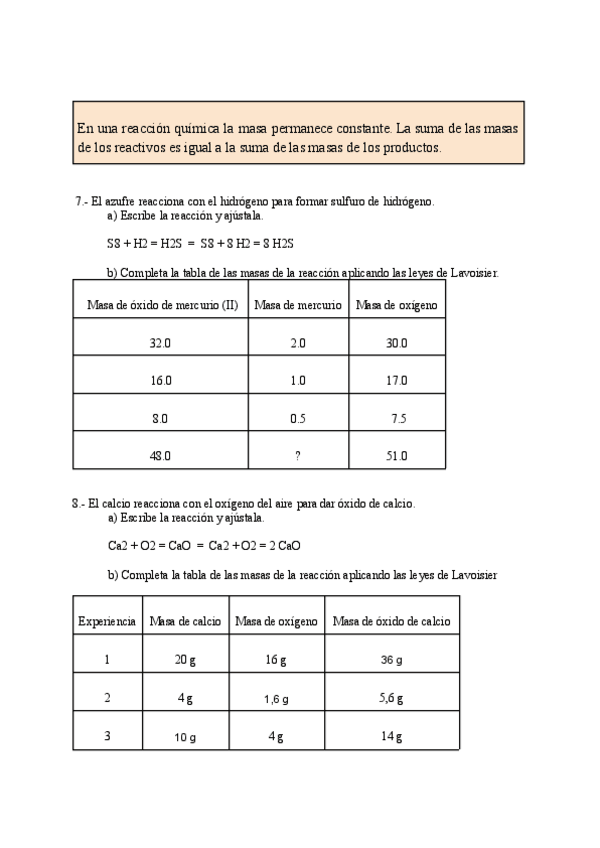 En una reacción química la masa permanece constante. La suma de las masas de los reactivos es igual a la suma de las masas de los productos.

7.- El azufre reacciona con el hidrógeno para formar sulfuro de hidrógeno.
a) Escribe la reacción y ajústala.

S8 + H2 = H2S = S8 + 8 H2 = 8 H2S

b) Completa la tabla de las masas de la reacción aplicando las leyes de Lavoisier.

| Masa de óxido de mercurio (II) | Masa de mercurio | Masa de oxígeno |
|---|---|---|
| 32.0 | 2.0 | 30.0 |
| 16.0 | 1.0 | 17.0 |
| 8.0 | 0.5 | 7.5 |
| 48.0 | ? | 51.0 |

8.- El calcio reacciona con el oxígeno del aire para dar óxido de calcio.
a) Escribe la reacción y ajústala.

Ca2 + O2 = CaO = Ca2 + O2 = 2 CaO

b) Completa la tabla de las masas de la reacción aplicando las leyes de Lavoisier

| Experiencia | Masa de calcio | Masa de oxígeno | Masa de óxido de calcio |
|---|---|---|---|
| 1 | 20 g | 16 g | 36 g |
| 2 | 4 g | 1,6 g | 5,6 g |
| 3 | 10 g | 4 g | 14 g |